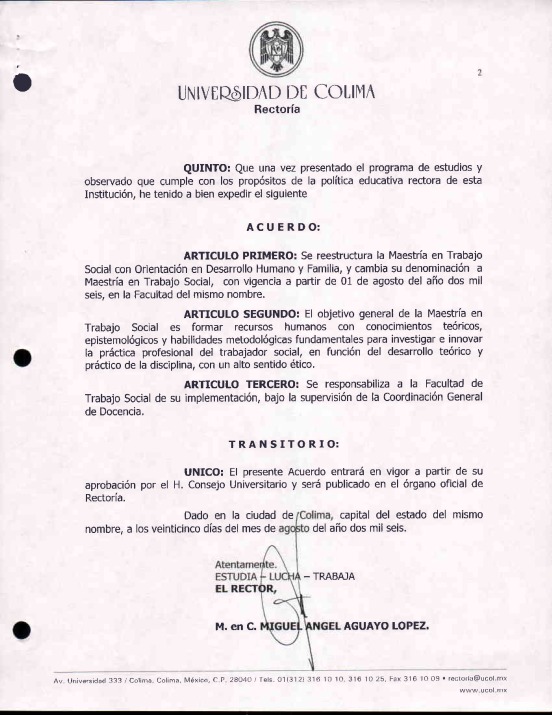 2

UNIVERSIDAD DE COLIMA
Rectoría

QUINTO: Que una vez presentado el programa de estudios y observado que cumple con los propósitos de la política educativa rectora de esta Institución, he tenido a bien expedir el siguiente

A C U E R D O:

ARTICULO PRIMERO: Se reestructura la Maestría en Trabajo Social con Orientación en Desarrollo Humano y Familia, y cambia su denominación a Maestría en Trabajo Social, con vigencia a partir de 01 de agosto del año dos mil seis, en la Facultad del mismo nombre.

ARTICULO SEGUNDO: El objetivo general de la Maestría en Trabajo Social es formar recursos humanos con conocimientos teóricos, epistemológicos y habilidades metodológicas fundamentales para investigar e innovar la práctica profesional del trabajador social, en función del desarrollo teórico y práctico de la disciplina, con un alto sentido ético.

ARTICULO TERCERO: Se responsabiliza a la Facultad de Trabajo Social de su implementación, bajo la supervisión de la Coordinación General de Docencia.

T R A N S I T O R I O:

UNICO: El presente Acuerdo entrará en vigor a partir de su aprobación por el H. Consejo Universitario y será publicado en el órgano oficial de Rectoría.

Dado en la ciudad de Colima, capital del estado del mismo nombre, a los veinticinco días del mes de agosto del año dos mil seis.

Atentamente.
ESTUDIA – LUCHA – TRABAJA
EL RECTOR,

M. en C. MIGUEL ANGEL AGUAYO LOPEZ.

Av. Universidad 333 / Colima, Colima, México, C.P. 28040 / Tels. 01(312) 316 10 10, 316 10 25, Fax 316 10 09 • rectoria@ucol.mx
www.ucol.mx